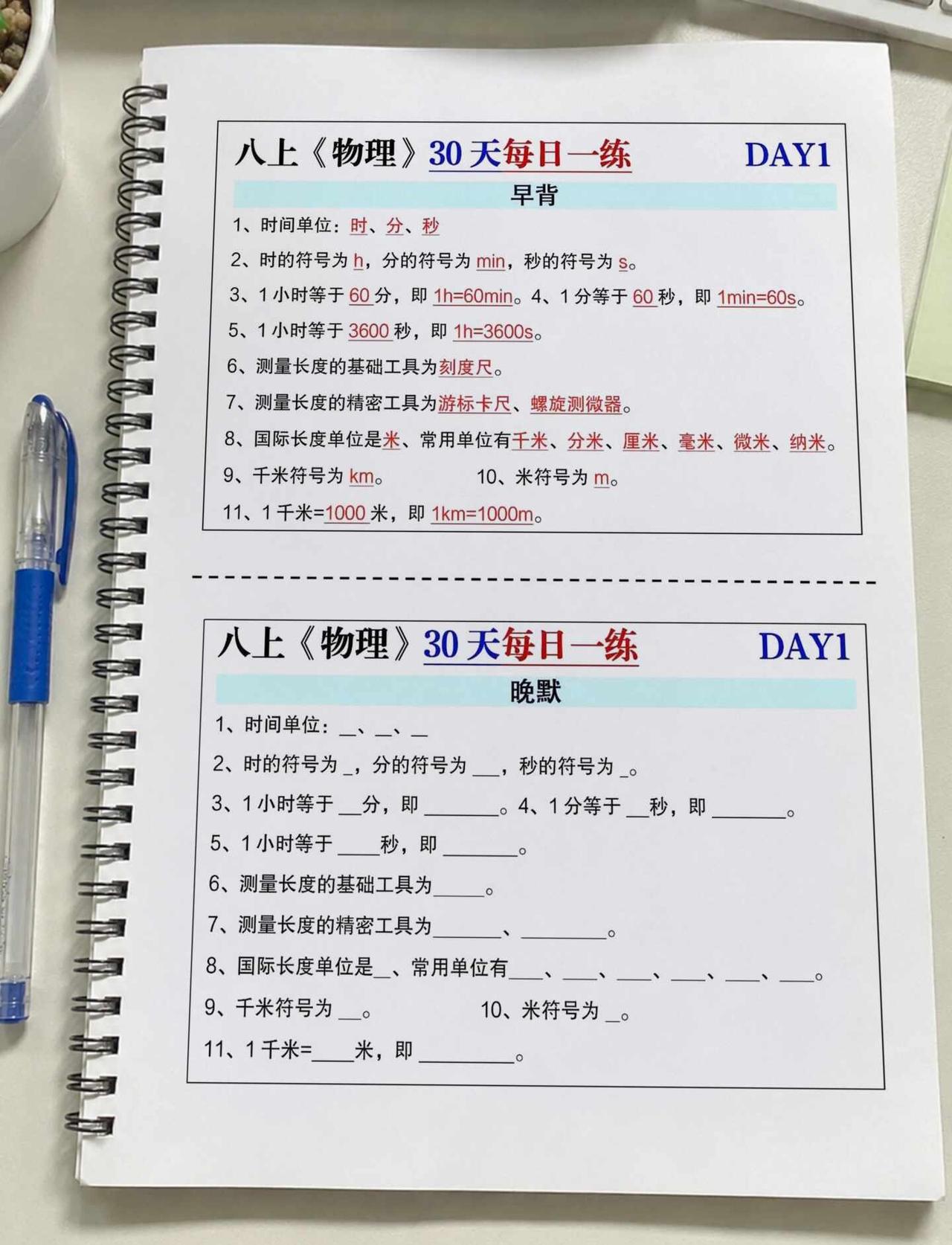 八上《物理》30天每日一练 DAY1

早背

1、时间单位：时、分、秒

2、时的符号为h，分的符号为min，秒的符号为s。

3、1小时等于60分，即1h=60min。4、1分等于60秒，即1min=60s。

5、1小时等于3600秒，即1h=3600s。

6、测量长度的基础工具为刻度尺。

7、测量长度的精密工具为游标卡尺、螺旋测微器。

8、国际长度单位是米、常用单位有千米、分米、厘米、毫米、微米、纳米。

9、千米符号为km。 10、米符号为m。

11、1千米=1000米，即1km=1000m。

八上《物理》30天每日一练 DAY1

晚默

1、时间单位：____、____、____

2、时的符号为____，分的符号为____，秒的符号为____。

3、1小时等于____分，即____。4、1分等于____秒，即____。

5、1小时等于____秒，即____。

6、测量长度的基础工具为____。

7、测量长度的精密工具为____、____。

8、国际长度单位是____、常用单位有____、____、____、____、____、____。

9、千米符号为____。 10、米符号为____。

11、1千米=____米，即____。